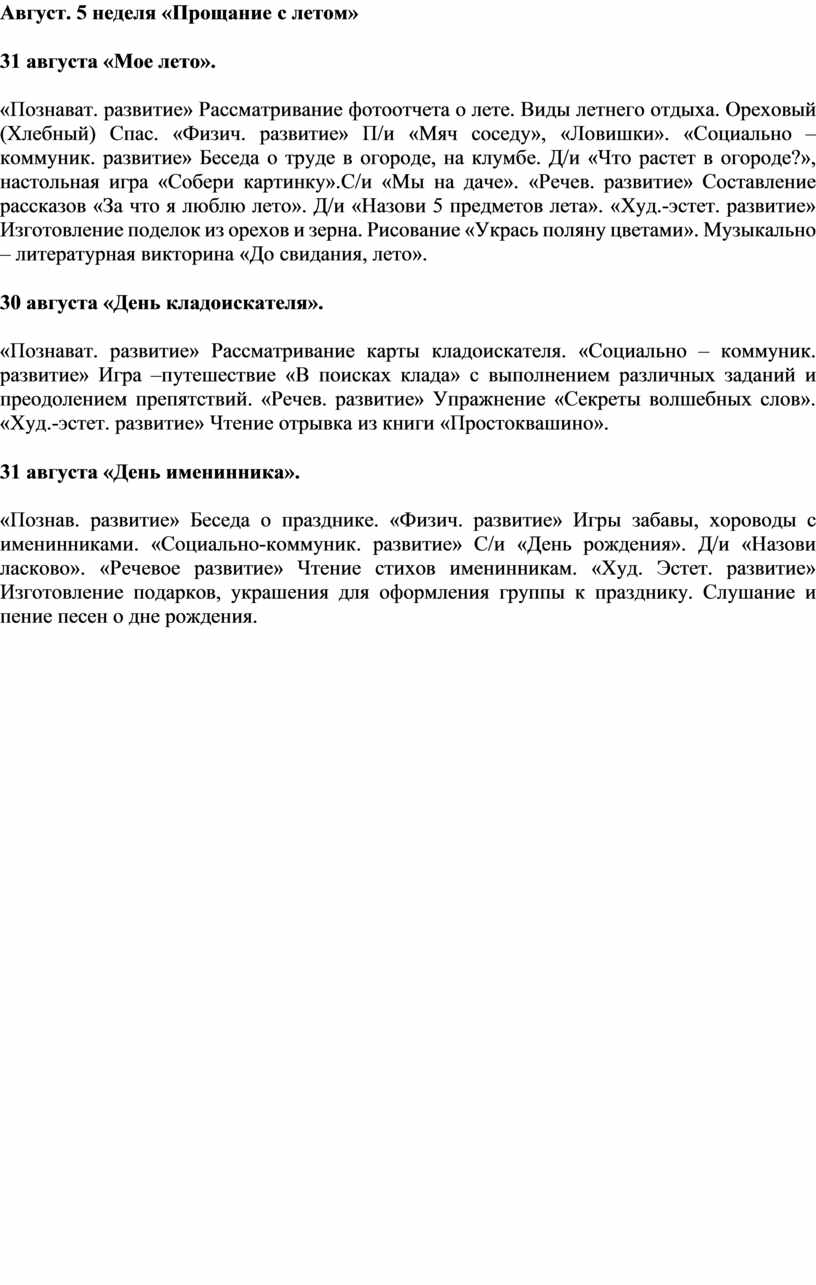 Август. 5 неделя «Прощание с летом»

31 августа «Мое лето».

«Познават. развитие» Рассматривание фотоотчета о лете. Виды летнего отдыха. Ореховый (Хлебный) Спас. «Физич. развитие» П/и «Мяч соседу», «Ловишки». «Социально – коммуник. развитие» Беседа о труде в огороде, на клумбе. Д/и «Что растет в огороде?», настольная игра «Собери картинку».С/и «Мы на даче». «Речев. развитие» Составление рассказов «За что я люблю лето». Д/и «Назови 5 предметов лета». «Худ.-эстет. развитие» Изготовление поделок из орехов и зерна. Рисование «Укрась поляну цветами». Музыкально – литературная викторина «До свидания, лето».

30 августа «День кладоискателя».

«Познават. развитие» Рассматривание карты кладоискателя. «Социально – коммуник. развитие» Игра –путешествие «В поисках клада» с выполнением различных заданий и преодолением препятствий. «Речев. развитие» Упражнение «Секреты волшебных слов». «Худ.-эстет. развитие» Чтение отрывка из книги «Простоквашино».

31 августа «День именинника».

«Познав. развитие» Беседа о празднике. «Физич. развитие» Игры забавы, хороводы с именинниками. «Социально-коммуник. развитие» С/и «День рождения». Д/и «Назови ласково». «Речевое развитие» Чтение стихов именинникам. «Худ. Эстет. развитие» Изготовление подарков, украшения для оформления группы к празднику. Слушание и пение песен о дне рождения.